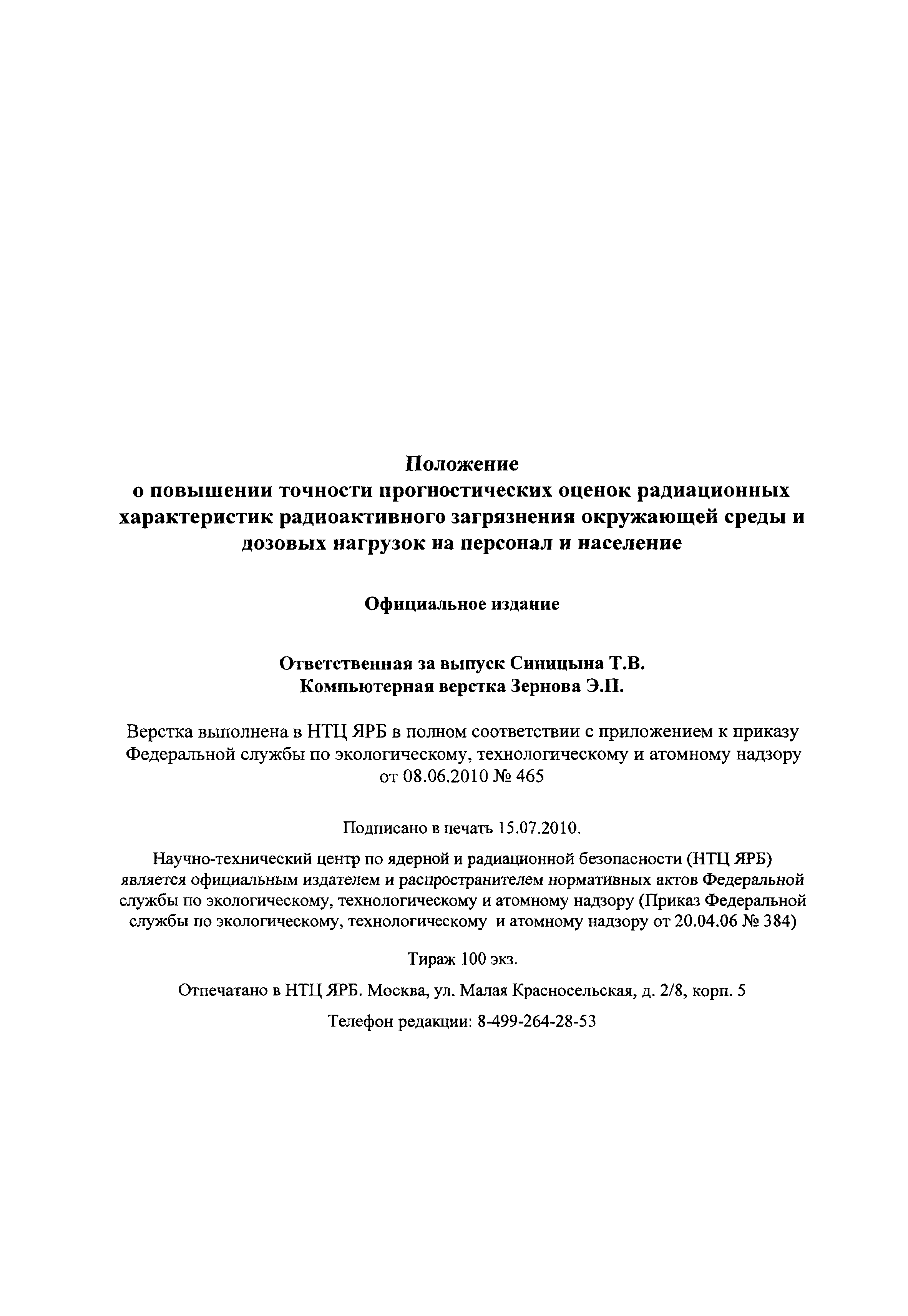 Положение
о повышении точности прогностических оценок радиационных характеристик радиоактивного загрязнения окружающей среды и дозовых нагрузок на персонал и население

Официальное издание

Ответственная за выпуск Синицына Т.В.
Компьютерная верстка Зернова Э.П.

Верстка выполнена в НТЦ ЯРБ в полном соответствии с приложением к приказу Федеральной службы по экологическому, технологическому и атомному надзору от 08.06.2010 № 465

Подписано в печать 15.07.2010.

Научно-технический центр по ядерной и радиационной безопасности (НТЦ ЯРБ) является официальным издателем и распространителем нормативных актов Федеральной службы по экологическому, технологическому и атомному надзору (Приказ Федеральной службы по экологическому, технологическому и атомному надзору от 20.04.06 № 384)

Тираж 100 экз.

Отпечатано в НТЦ ЯРБ. Москва, ул. Малая Красносельская, д. 2/8, корп. 5

Телефон редакции: 8-499-264-28-53